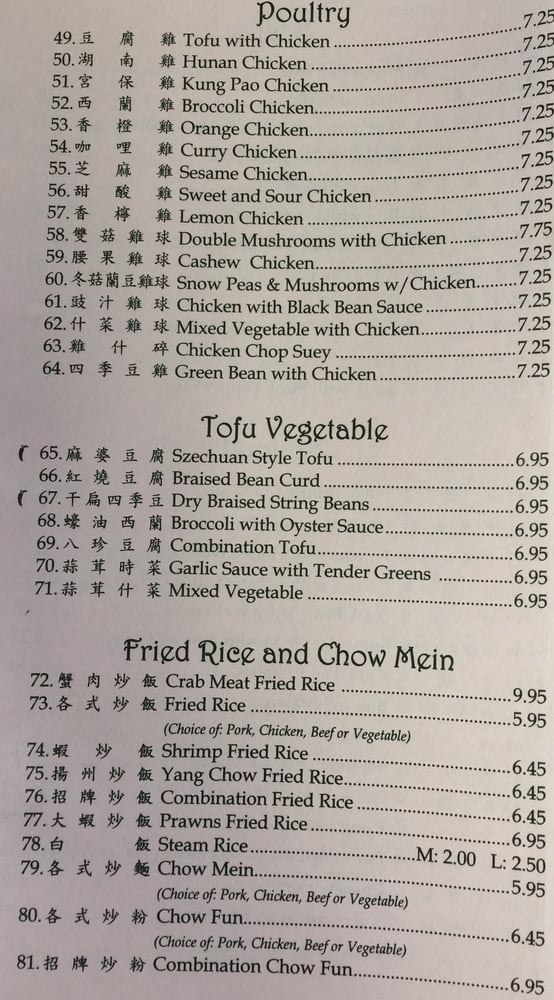 Poultry

49.豆腐雞 Tofu with Chicken 7.25
50.湖南雞 Hunan Chicken 7.25
51.宮保雞 Kung Pao Chicken 7.25
52.西蘭雞 Broccoli Chicken 7.25
53.香橙雞 Orange Chicken 7.25
54.咖哩雞 Curry Chicken 7.25
55.芝麻雞 Sesame Chicken 7.25
56.甜酸雞 Sweet and Sour Chicken 7.25
57.香檸雞 Lemon Chicken 7.25
58.雙菇雞球 Double Mushrooms with Chicken 7.75
59.腰果雞球 Cashew Chicken 7.25
60.冬菇蘭豆雞球 Snow Peas & Mushrooms w/Chicken 7.25
61.豉汁雞球 Chicken with Black Bean Sauce 7.25
62.什菜雞球 Mixed Vegetable with Chicken 7.25
63.雞什碎 Chicken Chop Suey 7.25
64.四季豆雞 Green Bean with Chicken 7.25

Tofu Vegetable

65.麻婆豆腐 Szechuan Style Tofu 6.95
66.紅燒豆腐 Braised Bean Curd 6.95
67.干扁四季豆 Dry Braised String Beans 6.95
68.蠔油西蘭 Broccoli with Oyster Sauce 6.95
69.八珍豆腐 Combination Tofu 6.95
70.蒜茸時菜 Garlic Sauce with Tender Greens 6.95
71.蒜茸什菜 Mixed Vegetable 6.95

Fried Rice and Chow Mein

72.蟹肉炒飯 Crab Meat Fried Rice 9.95
73.各式炒飯 Fried Rice 5.95
(Choice of: Pork, Chicken, Beef or Vegetable)
74.蝦炒飯 Shrimp Fried Rice 6.45
75.揚州炒飯 Yang Chow Fried Rice 6.45
76.招牌炒飯 Combination Fried Rice 6.45
77.大蝦炒飯 Prawns Fried Rice 6.95
78.白飯 Steam Rice M: 2.00 L: 2.50
79.各式炒麵 Chow Mein 5.95
(Choice of: Pork, Chicken, Beef or Vegetable)
80.各式炒粉 Chow Fun 6.45
(Choice of: Pork, Chicken, Beef or Vegetable)
81.招牌炒粉 Combination Chow Fun 6.95